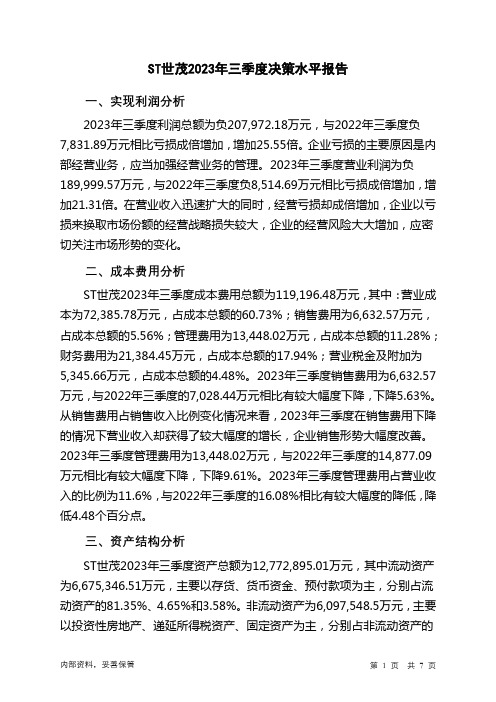 ST世茂2023年三季度决策水平报告

一、实现利润分析

2023年三季度利润总额为负207,972.18万元，与2022年三季度负7,831.89万元相比亏损成倍增加，增加25.55倍。企业亏损的主要原因是内部经营业务，应当加强经营业务的管理。2023年三季度营业利润为负189,999.57万元，与2022年三季度负8,514.69万元相比亏损成倍增加，增加21.31倍。在营业收入迅速扩大的同时，经营亏损却成倍增加，企业以亏损来换取市场份额的经营战略损失较大，企业的经营风险大大增加，应密切关注市场形势的变化。

二、成本费用分析

ST世茂2023年三季度成本费用总额为119,196.48万元，其中：营业成本为72,385.78万元，占成本总额的60.73%；销售费用为6,632.57万元，占成本总额的5.56%；管理费用为13,448.02万元，占成本总额的11.28%；财务费用为21,384.45万元，占成本总额的17.94%；营业税金及附加为5,345.66万元，占成本总额的4.48%。2023年三季度销售费用为6,632.57万元，与2022年三季度的7,028.44万元相比有较大幅度下降，下降5.63%。从销售费用占销售收入比例变化情况来看，2023年三季度在销售费用下降的情况下营业收入却获得了较大幅度的增长，企业销售形势大幅度改善。2023年三季度管理费用为13,448.02万元，与2022年三季度的14,877.09万元相比有较大幅度下降，下降9.61%。2023年三季度管理费用占营业收入的比例为11.6%，与2022年三季度的16.08%相比有较大幅度的降低，降低4.48个百分点。

三、资产结构分析

ST世茂2023年三季度资产总额为12,772,895.01万元，其中流动资产为6,675,346.51万元，主要以存货、货币资金、预付款项为主，分别占流动资产的81.35%、4.65%和3.58%。非流动资产为6,097,548.5万元，主要以投资性房地产、递延所得税资产、固定资产为主，分别占非流动资产的

内部资料，妥善保管

第 1 页 共 7 页